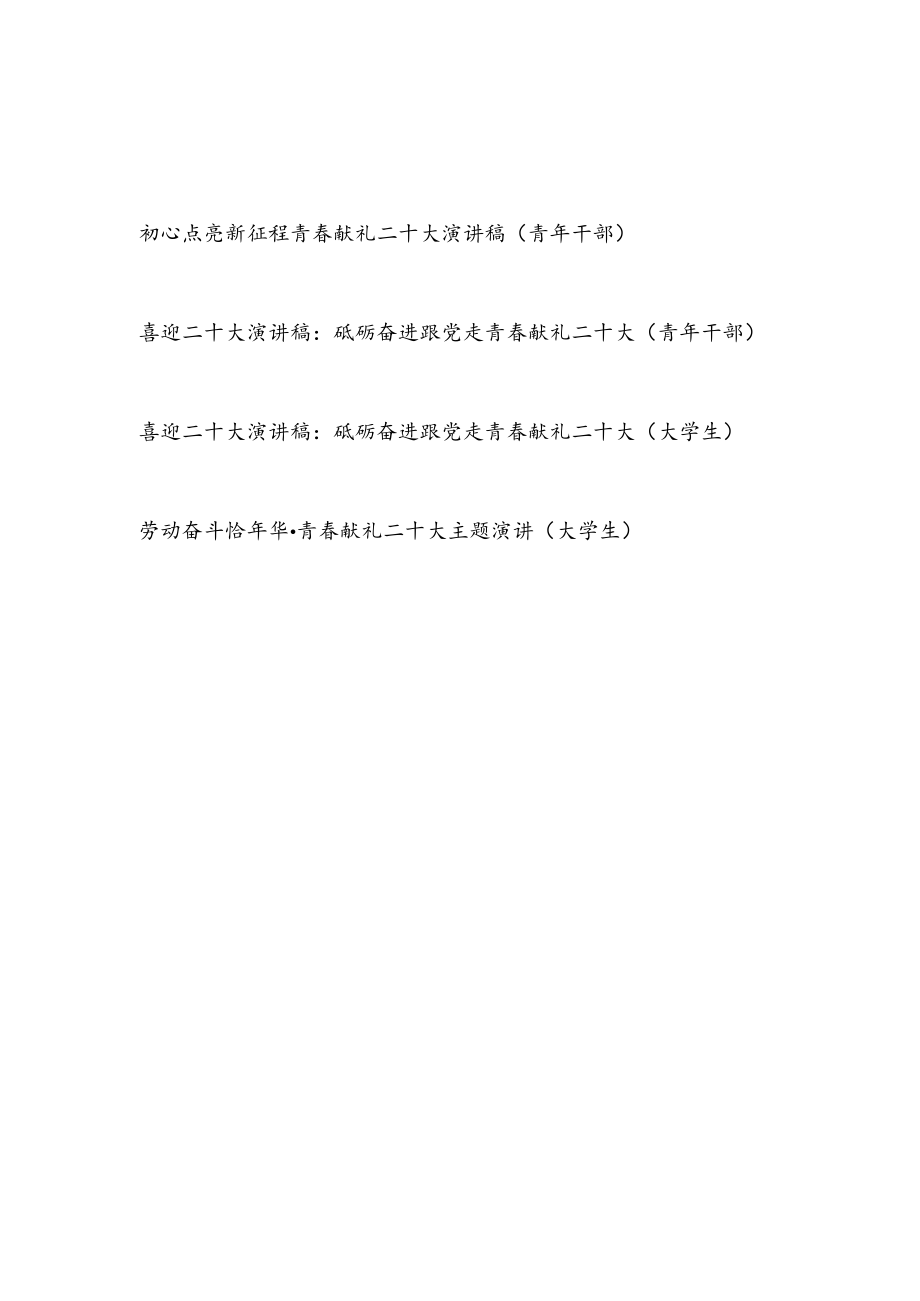 初心点亮新征程青春献礼二十大演讲稿（青年干部）

喜迎二十大演讲稿：砥砺奋进跟党走青春献礼二十大（青年干部）

喜迎二十大演讲稿：砥砺奋进跟党走青春献礼二十大（大学生）

劳动奋斗恰年华•青春献礼二十大主题演讲（大学生）